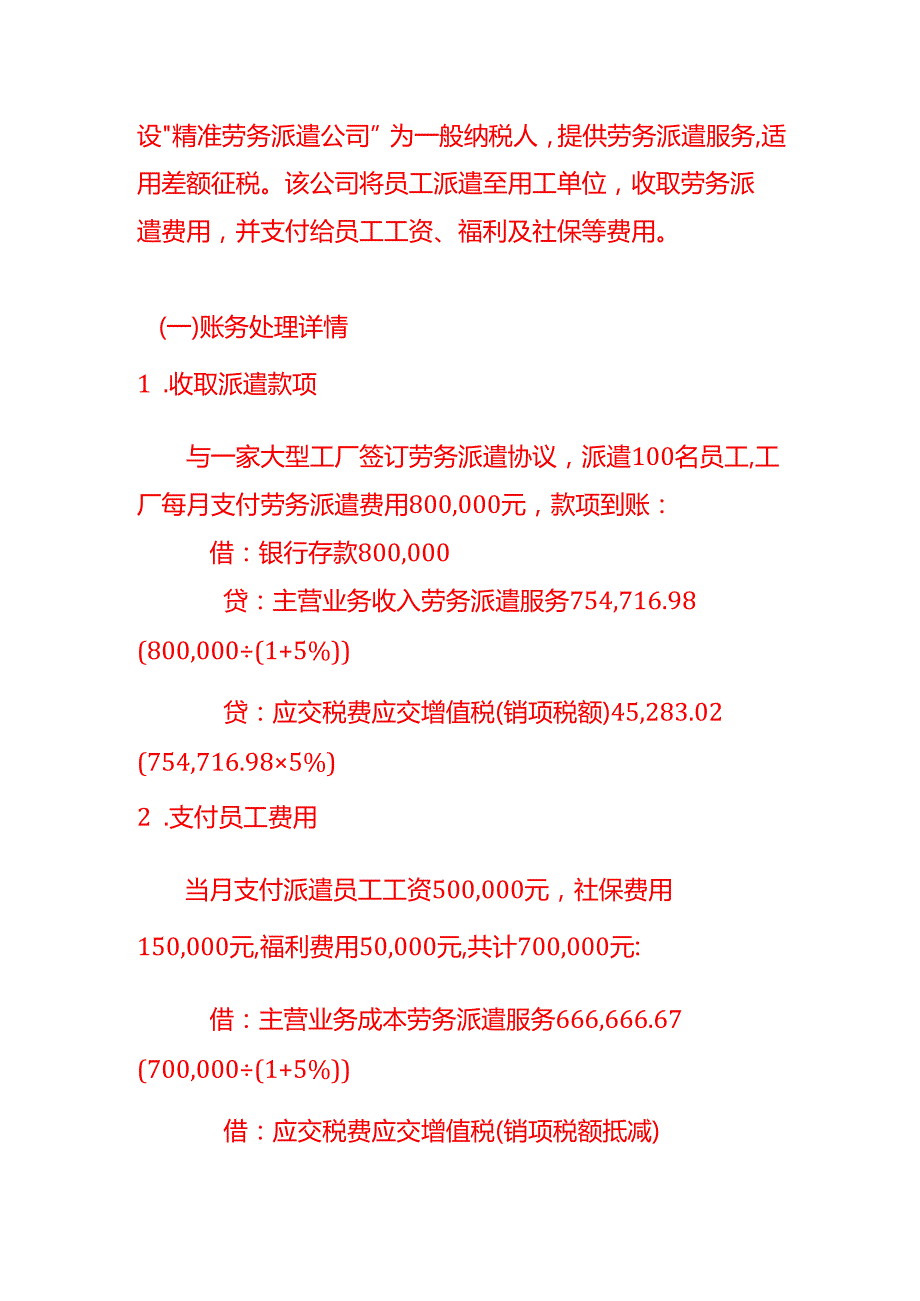 设"精准劳务派遣公司”为一般纳税人，提供劳务派遣服务,适用差额征税。该公司将员工派遣至用工单位，收取劳务派遣费用，并支付给员工工资、福利及社保等费用。

(一)账务处理详情

1 .收取派遣款项

与一家大型工厂签订劳务派遣协议，派遣100名员工,工厂每月支付劳务派遣费用800,000元，款项到账：

借：银行存款800,000

贷：主营业务收入劳务派遣服务754,716.98 (800,000÷(1+5%))

贷：应交税费应交增值税(销项税额)45,283.02 (754,716.98×5%)

2 .支付员工费用

当月支付派遣员工工资500,000元，社保费用150,000元,福利费用50,000元,共计700,000元:

借：主营业务成本劳务派遣服务666,666.67 (700,000÷(1+5%))

借：应交税费应交增值税(销项税额抵减)